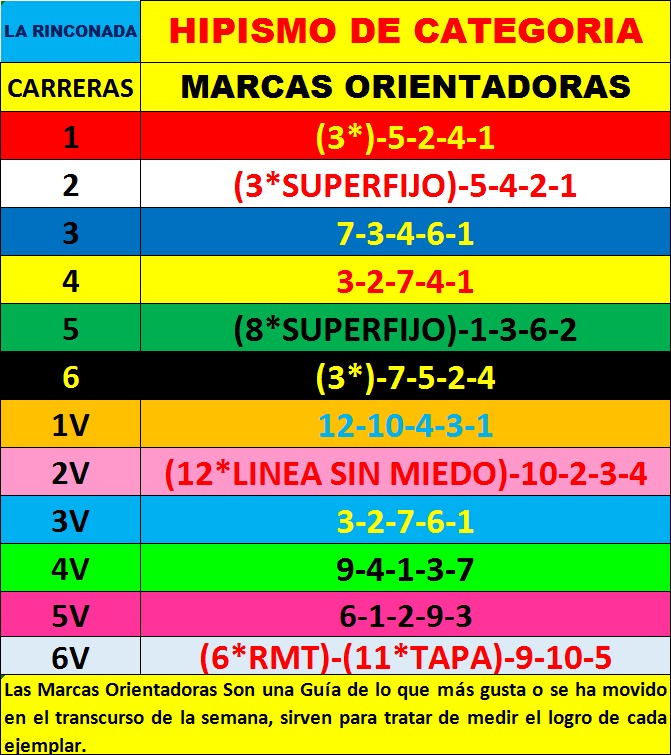 | LA RINCONADA | HIPISMO DE CATEGORIA |
|---|---|
| CARRERAS | MARCAS ORIENTADORAS |
| 1 | (3*)-5-2-4-1 |
| 2 | (3*SUPERFIJO)-5-4-2-1 |
| 3 | 7-3-4-6-1 |
| 4 | 3-2-7-4-1 |
| 5 | (8*SUPERFIJO)-1-3-6-2 |
| 6 | (3*)-7-5-2-4 |
| 1V | 12-10-4-3-1 |
| 2V | (12*LINEA SIN MIEDO)-10-2-3-4 |
| 3V | 3-2-7-6-1 |
| 4V | 9-4-1-3-7 |
| 5V | 6-1-2-9-3 |
| 6V | (6*RMT)-(11*TAPA)-9-10-5 |

Las Marcas Orientadoras Son una Guía de lo que más gusta o se ha movido en el transcurso de la semana, sirven para tratar de medir el logro de cada ejemplar.